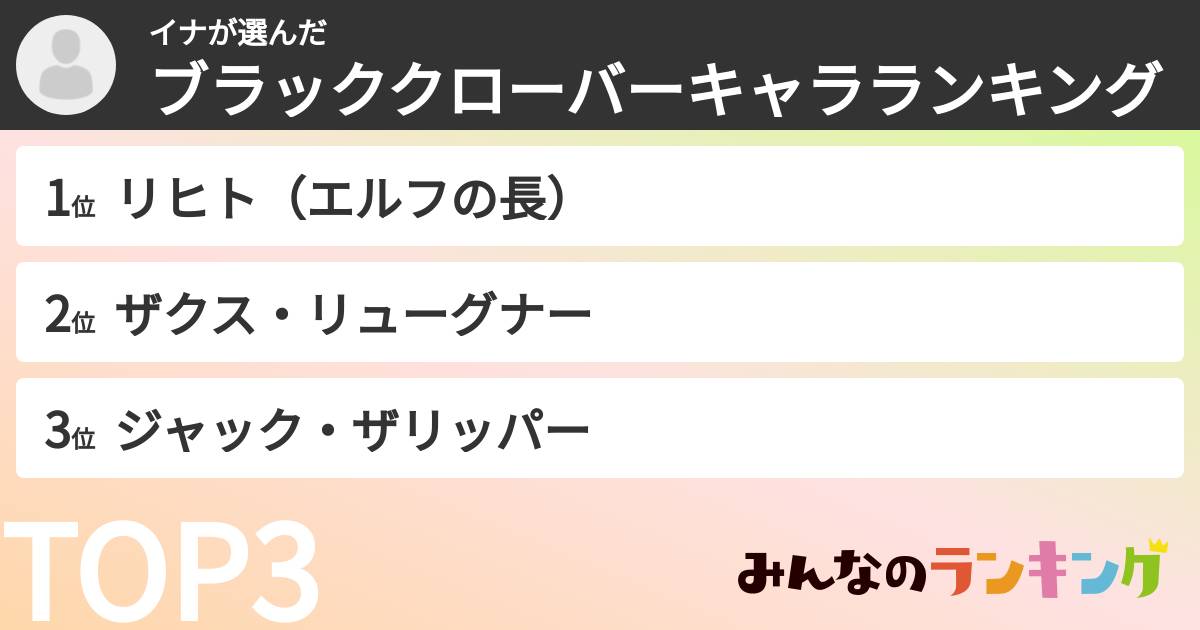 イナが選んだ
ブラッククローバーキャラランキング

1位 リヒト（エルフの長）

2位 ザクス・リューグナー

3位 ジャック・ザリッパー

TOP3

みんなのランキング